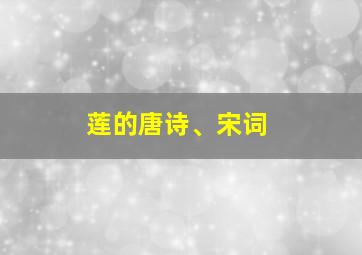 莲的唐诗、宋词